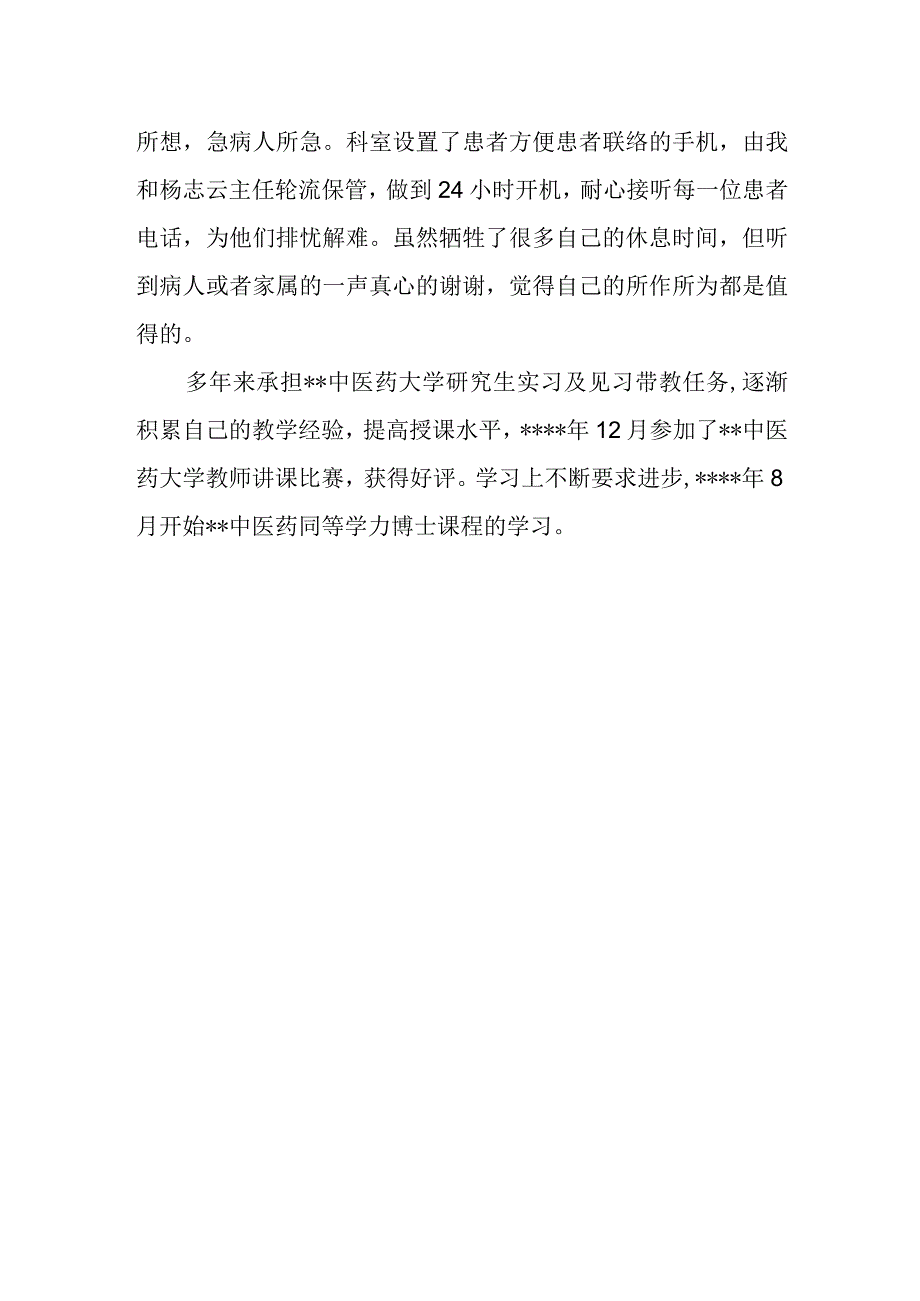 所想，急病人所急。科室设置了患者方便患者联络的手机，由我和杨志云主任轮流保管，做到24小时开机，耐心接听每一位患者电话，为他们排忧解难。虽然牺牲了很多自己的休息时间，但听到病人或者家属的一声真心的谢谢，觉得自己的所作所为都是值得的。

多年来承担**中医药大学研究生实习及见习带教任务，逐渐积累自己的教学经验，提高授课水平，****年12月参加了**中医药大学教师讲课比赛，获得好评。学习上不断要求进步，****年8月开始**中医药同等学力博士课程的学习。